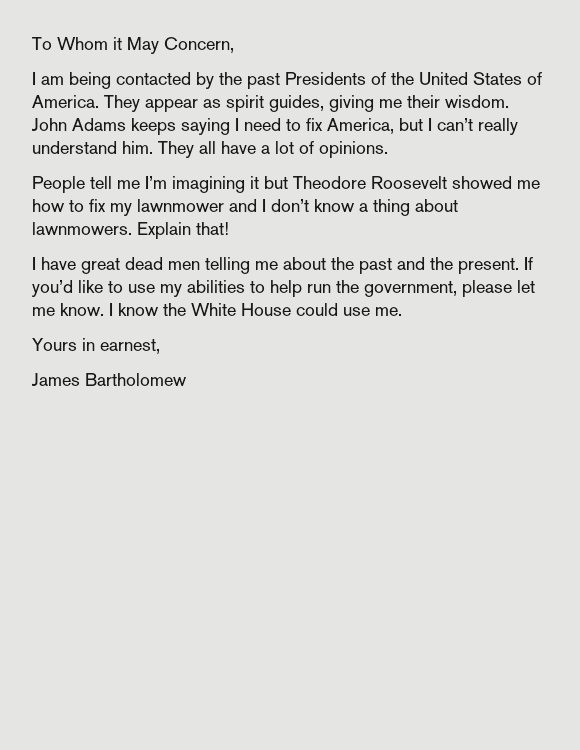 To Whom it May Concern,

I am being contacted by the past Presidents of the United States of America. They appear as spirit guides, giving me their wisdom. John Adams keeps saying I need to fix America, but I can’t really understand him. They all have a lot of opinions.

People tell me I’m imagining it but Theodore Roosevelt showed me how to fix my lawnmower and I don’t know a thing about lawnmowers. Explain that!

I have great dead men telling me about the past and the present. If you’d like to use my abilities to help run the government, please let me know. I know the White House could use me.

Yours in earnest,

James Bartholomew